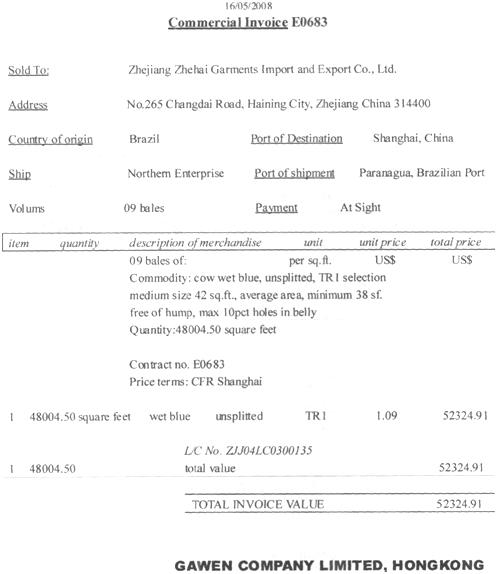 16/05/2008

Commercial Invoice E0683

Sold To: Zhejiang Zhehai Garments Import and Export Co., Ltd.

Address No.265 Changdai Road, Haining City, Zhejiang China 314400

Country of origin Brazil Port of Destination Shanghai, China

Ship Northern Enterprise Port of shipment Paranagua, Brazilian Port

Volums 09 bales Payment At Sight

| item | quantity | description of merchandise | unit | unit price | total price |
|---|---|---|---|---|---|
| | | 09 bales of: | per sq.ft. | US$ | US$ |

Commodity: cow wet blue, unsplitted, TR1 selection
medium size 42 sq.ft., average area, minimum 38 sf.
free of hump, max 10pct holes in belly
Quantity:48004.50 square feet

Contract no. E0683
Price terms: CFR Shanghai

1 48004.50 square feet wet blue unsplitted TR1 1.09 52324.91

L/C No. ZJJ04LC0300135

1 48004.50 total value 52324.91

TOTAL INVOICE VALUE 52324.91

GAWEN COMPANY LIMITED, HONGKONG